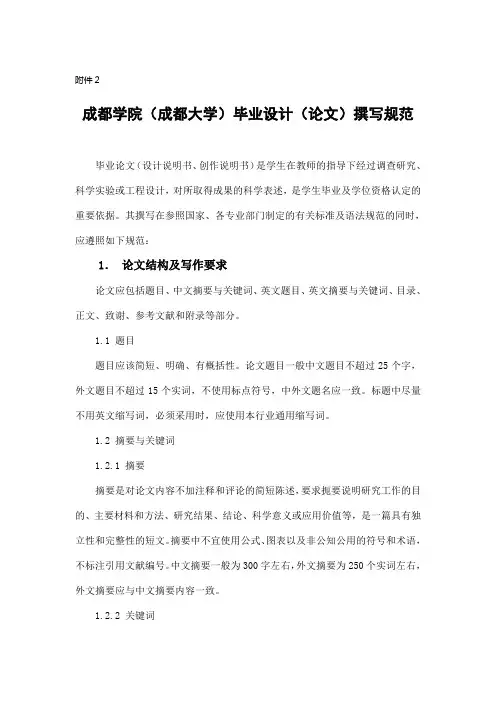 附件 2

成都学院（成都大学）毕业设计（论文）撰写规范

毕业论文（设计说明书、创作说明书）是学生在教师的指导下经过调查研究、科学实验或工程设计，对所取得成果的科学表述，是学生毕业及学位资格认定的重要依据。其撰写在参照国家、各专业部门制定的有关标准及语法规范的同时，应遵照如下规范：

1. 论文结构及写作要求

论文应包括题目、中文摘要与关键词、英文题目、英文摘要与关键词、目录、正文、致谢、参考文献和附录等部分。

1.1 题目

题目应该简短、明确、有概括性。论文题目一般中文题目不超过 25 个字，外文题目不超过 15 个实词，不使用标点符号，中外文题名应一致。标题中尽量不用英文缩写词，必须采用时，应使用本行业通用缩写词。

1.2 摘要与关键词

1.2.1 摘要

摘要是对论文内容不加注释和评论的简短陈述，要求扼要说明研究工作的目的、主要材料和方法、研究结果、结论、科学意义或应用价值等，是一篇具有独立性和完整性的短文。摘要中不宜使用公式、图表以及非公知公用的符号和术语，不标注引用文献编号。中文摘要一般为 300 字左右，外文摘要为 250 个实词左右，外文摘要应与中文摘要内容一致。

1.2.2 关键词